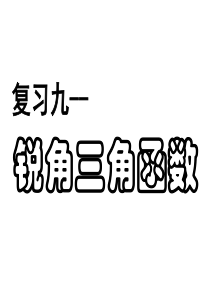 复习九一

锐角三角函数